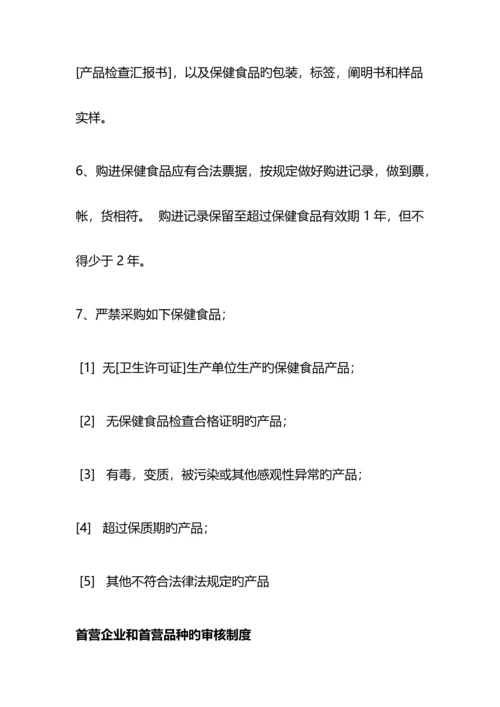 [产品检查汇报书]，以及保健食品的包装，标签，阐明书和样品实样。

6、购进保健食品应有合法票据，按规定做好购进记录，做到票，帐，货相符。 购进记录保留至超过保健食品有效期 1 年，但不得少于 2 年。

7、严禁采购如下保健食品；

[1] 无[卫生许可证]生产单位生产的保健食品产品；

[2] 无保健食品检查合格证明的产品；

[3] 有毒，变质，被污染或其他感观性异常的产品；

[4] 超过保质期的产品；

[5] 其他不符合法律法规定的产品

首营企业和首营品种的审核制度